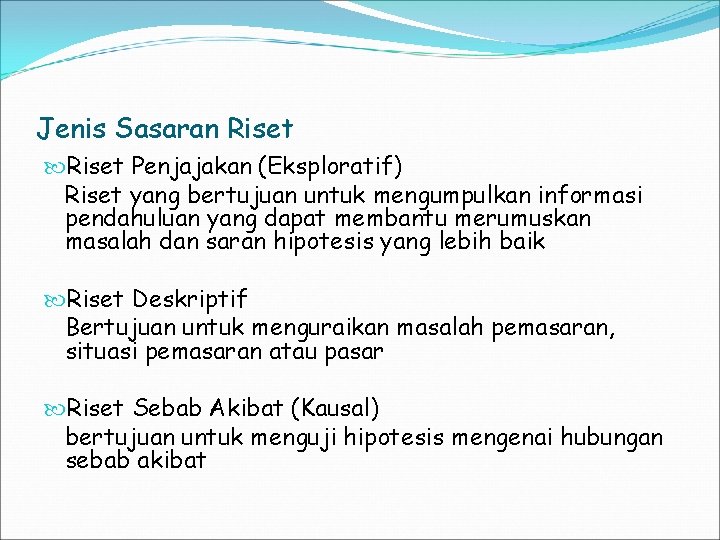 Jenis Sasaran Riset

Riset Penjajakan (Eksploratif)
Riset yang bertujuan untuk mengumpulkan informasi pendahuluan yang dapat membantu merumuskan masalah dan saran hipotesis yang lebih baik

Riset Deskriptif
Bertujuan untuk menguraikan masalah pemasaran, situasi pemasaran atau pasar

Riset Sebab Akibat (Kausal)
bertujuan untuk menguji hipotesis mengenai hubungan sebab akibat